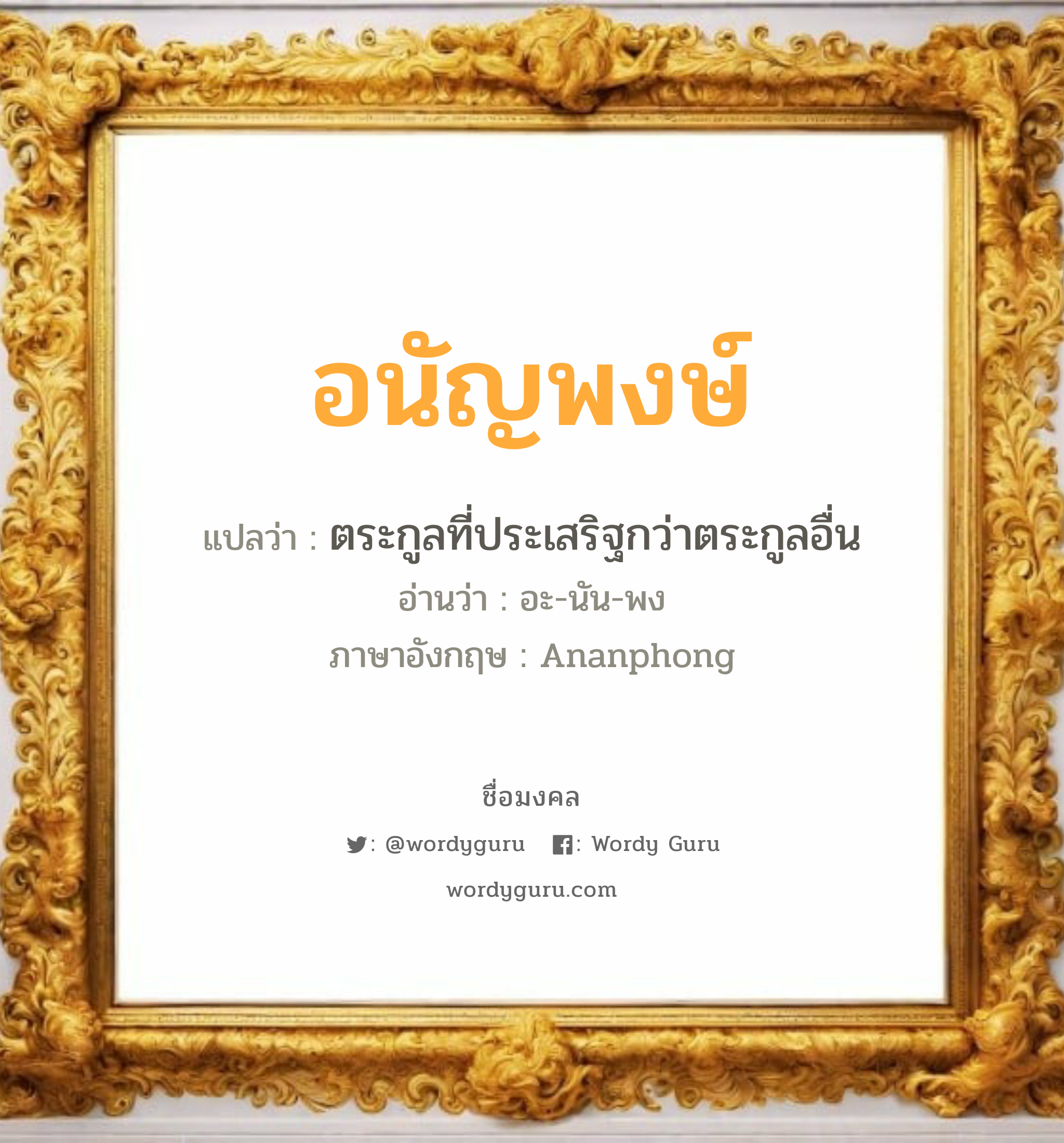 อนัญพงษ์

แปลว่า : ตระกูลที่ประเสริฐกว่าตระกูลอื่น

อ่านว่า : อะ-นัน-พง

ภาษาอังกฤษ : Ananphong

ชื่อมงคล

: @wordyguru : Wordy Guru

wordyguru.com